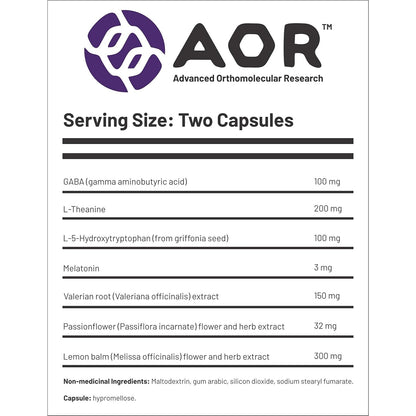 AOR™
Advanced Orthomolecular Research

Serving Size: Two Capsules

| | |
|---|---|
| GABA (gamma aminobutyric acid) | 100 mg |
| L-Theanine | 200 mg |
| L-5-Hydroxytryptophan (from griffonia seed) | 100 mg |
| Melatonin | 3 mg |
| Valerian root (Valeriana officinalis) extract | 150 mg |
| Passionflower (Passiflora incarnate) flower and herb extract | 32 mg |
| Lemon balm (Melissa officinalis) flower and herb extract | 300 mg |

Non-medicinal Ingredients: Maltodextrin, gum arabic, silicon dioxide, sodium stearyl fumarate.

Capsule: hypromellose.